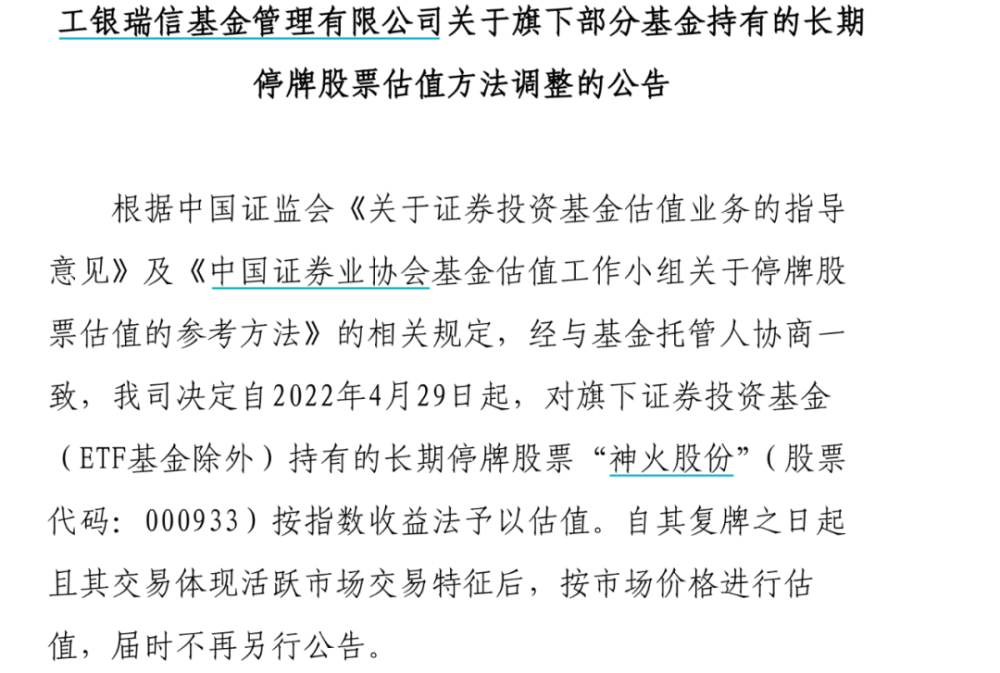 工银瑞信基金管理有限公司关于旗下部分基金持有的长期停牌股票估值方法调整的公告

根据中国证监会《关于证券投资基金估值业务的指导意见》及《中国证券业协会基金估值工作小组关于停牌股票估值的参考方法》的相关规定，经与基金托管人协商一致，我司决定自2022年4月29日起，对旗下证券投资基金（ETF基金除外）持有的长期停牌股票“神火股份”（股票代码：000933）按指数收益法予以估值。自其复牌之日起且其交易体现活跃市场交易特征后，按市场价格进行估值，届时不再另行公告。